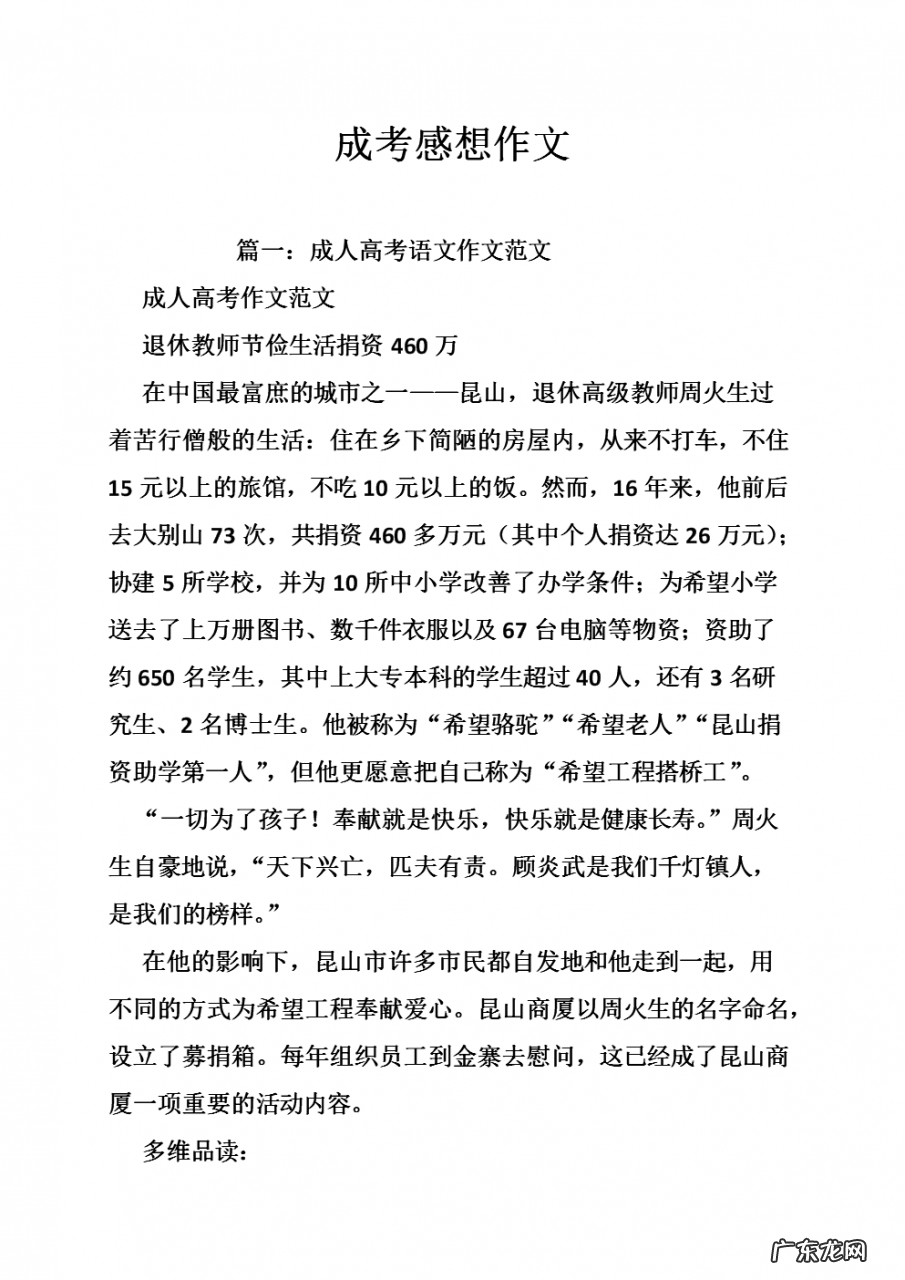 成考感想作文

篇一：成人高考语文作文范文

成人高考作文范文

退休教师节俭生活捐资 460 万

在中国最富庶的城市之一——昆山，退休高级教师周火生过着苦行僧般的生活：住在乡下简陋的房屋内，从来不打车，不住 15 元以上的旅馆，不吃 10 元以上的饭。然而，16 年来，他前后去大别山 73 次，共捐资 460 多万元（其中个人捐资达 26 万元）；协建 5 所学校，并为 10 所中小学改善了办学条件；为希望小学送去了上万册图书、数千件衣服以及 67 台电脑等物资；资助了约 650 名学生，其中上大专本科的学生超过 40 人，还有 3 名研究生、2 名博士生。他被称为“希望骆驼”“希望老人”“昆山捐资助学第一人”，但他更愿意把自己称为“希望工程搭桥工”。

“一切为了孩子！奉献就是快乐，快乐就是健康长寿。”周火生自豪地说，“天下兴亡，匹夫有责。顾炎武是我们千灯镇人，是我们的榜样。”

在他的影响下，昆山市许多市民都自发地和他走到一起，用不同的方式为希望工程奉献爱心。昆山商厦以周火生的名字命名，设立了募捐箱。每年组织员工到金寨去慰问，这已经成了昆山商厦一项重要的活动内容。

多维品读：

广东龙网